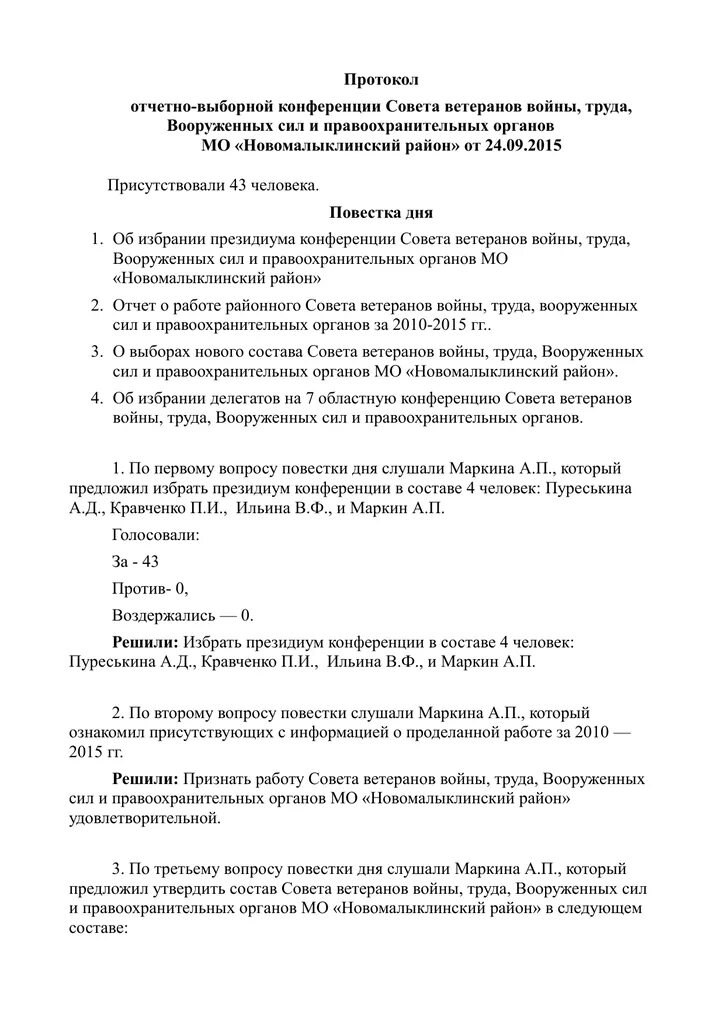 Протокол

отчетно-выборной конференции Совета ветеранов войны, труда, Вооруженных сил и правоохранительных органов МО «Новомалыклинский район» от 24.09.2015

Присутствовали 43 человека.

Повестка дня

1. Об избрании президиума конференции Совета ветеранов войны, труда, Вооруженных сил и правоохранительных органов МО «Новомалыклинский район»
2. Отчет о работе районного Совета ветеранов войны, труда, вооруженных сил и правоохранительных органов за 2010-2015 гг..
3. О выборах нового состава Совета ветеранов войны, труда, Вооруженных сил и правоохранительных органов МО «Новомалыклинский район».
4. Об избрании делегатов на 7 областную конференцию Совета ветеранов войны, труда, Вооруженных сил и правоохранительных органов.

1. По первому вопросу повестки дня слушали Маркина А.П., который предложил избрать президиум конференции в составе 4 человек: Пуреськина А.Д., Кравченко П.И., Ильина В.Ф., и Маркин А.П.

Голосовали:

За - 43

Против- 0,

Воздержались — 0.

Решили: Избрать президиум конференции в составе 4 человек: Пуреськина А.Д., Кравченко П.И., Ильина В.Ф., и Маркин А.П.

2. По второму вопросу повестки слушали Маркина А.П., который ознакомил присутствующих с информацией о проделанной работе за 2010 — 2015 гг.

Решили: Признать работу Совета ветеранов войны, труда, Вооруженных сил и правоохранительных органов МО «Новомалыклинский район» удовлетворительной.

3. По третьему вопросу повестки дня слушали Маркина А.П., который предложил утвердить состав Совета ветеранов войны, труда, Вооруженных сил и правоохранительных органов МО «Новомалыклинский район» в следующем составе: